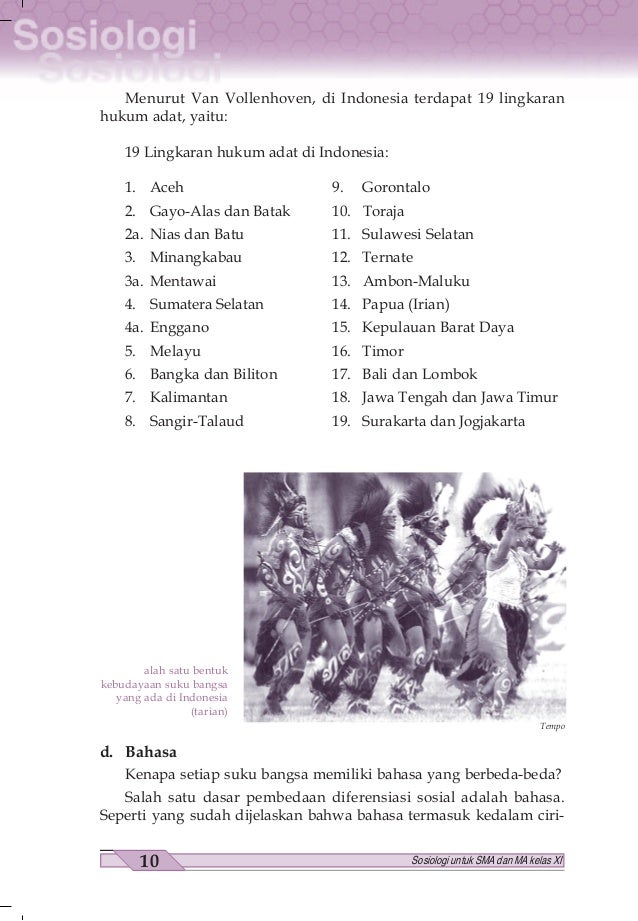 Sosiologi

Menurut Van Vollenhoven, di Indonesia terdapat 19 lingkaran hukum adat, yaitu:

19 Lingkaran hukum adat di Indonesia:

1. Aceh
2. Gayo-Alas dan Batak
2a. Nias dan Batu
3. Minangkabau
3a. Mentawai
4. Sumatera Selatan
4a. Enggano
5. Melayu
6. Bangka dan Biliton
7. Kalimantan
8. Sangir-Talaud

9. Gorontalo
10. Toraja
11. Sulawesi Selatan
12. Ternate
13. Ambon-Maluku
14. Papua (Irian)
15. Kepulauan Barat Daya
16. Timor
17. Bali dan Lombok
18. Jawa Tengah dan Jawa Timur
19. Surakarta dan Jogjakarta

alah satu bentuk kebudayaan suku bangsa yang ada di Indonesia (tarian)

Tempo

d. Bahasa

Kenapa setiap suku bangsa memiliki bahasa yang berbeda-beda?

Salah satu dasar pembedaan diferensiasi sosial adalah bahasa. Seperti yang sudah dijelaskan bahwa bahasa termasuk kedalam ciri-

10

Sosiologi untuk SMA dan MA kelas XI